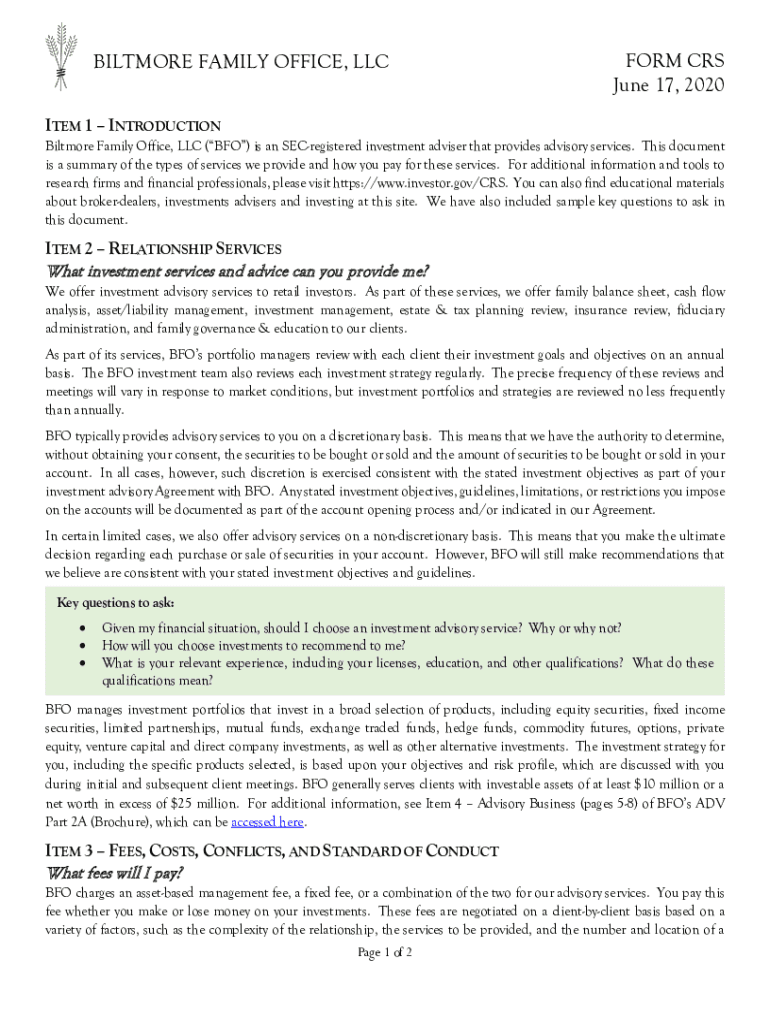 BILTMORE FAMILY OFFICE, LLC

FORM CRS
June 17, 2020

ITEM 1 – INTRODUCTION

Biltmore Family Office, LLC ("BFO") is an SEC-registered investment adviser that provides advisory services. This document is a summary of the types of services we provide and how you pay for these services. For additional information and tools to research firms and financial professionals, please visit https://www.investor.gov/CRS. You can also find educational materials about broker-dealers, investments advisers and investing at this site. We have also included sample key questions to ask in this document.

ITEM 2 – RELATIONSHIP SERVICES

What investment services and advice can you provide me?

We offer investment advisory services to retail investors. As part of these services, we offer family balance sheet, cash flow analysis, asset/liability management, investment management, estate & tax planning review, insurance review, fiduciary administration, and family governance & education to our clients.

As part of its services, BFO's portfolio managers review with each client their investment goals and objectives on an annual basis. The BFO investment team also reviews each investment strategy regularly. The precise frequency of these reviews and meetings will vary in response to market conditions, but investment portfolios and strategies are reviewed no less frequently than annually.

BFO typically provides advisory services to you on a discretionary basis. This means that we have the authority to determine, without obtaining your consent, the securities to be bought or sold and the amount of securities to be bought or sold in your account. In all cases, however, such discretion is exercised consistent with the stated investment objectives as part of your investment advisory Agreement with BFO. Any stated investment objectives, guidelines, limitations, or restrictions you impose on the accounts will be documented as part of the account opening process and/or indicated in our Agreement.

In certain limited cases, we also offer advisory services on a non-discretionary basis. This means that you make the ultimate decision regarding each purchase or sale of securities in your account. However, BFO will still make recommendations that we believe are consistent with your stated investment objectives and guidelines.

Key questions to ask:
• Given my financial situation, should I choose an investment advisory service? Why or why not?
• How will you choose investments to recommend to me?
• What is your relevant experience, including your licenses, education, and other qualifications? What do these qualifications mean?

BFO manages investment portfolios that invest in a broad selection of products, including equity securities, fixed income securities, limited partnerships, mutual funds, exchange traded funds, hedge funds, commodity futures, options, private equity, venture capital and direct company investments, as well as other alternative investments. The investment strategy for you, including the specific products selected, is based upon your objectives and risk profile, which are discussed with you during initial and subsequent client meetings. BFO generally serves clients with investable assets of at least $10 million or a net worth in excess of $25 million. For additional information, see Item 4 – Advisory Business (pages 5-8) of BFO's ADV Part 2A (Brochure), which can be accessed here.

ITEM 3 – FEES, COSTS, CONFLICTS, AND STANDARD OF CONDUCT

What fees will I pay?

BFO charges an asset-based management fee, a fixed fee, or a combination of the two for our advisory services. You pay this fee whether you make or lose money on your investments. These fees are negotiated on a client-by-client basis based on a variety of factors, such as the complexity of the relationship, the services to be provided, and the number and location of a

Page 1 of 2